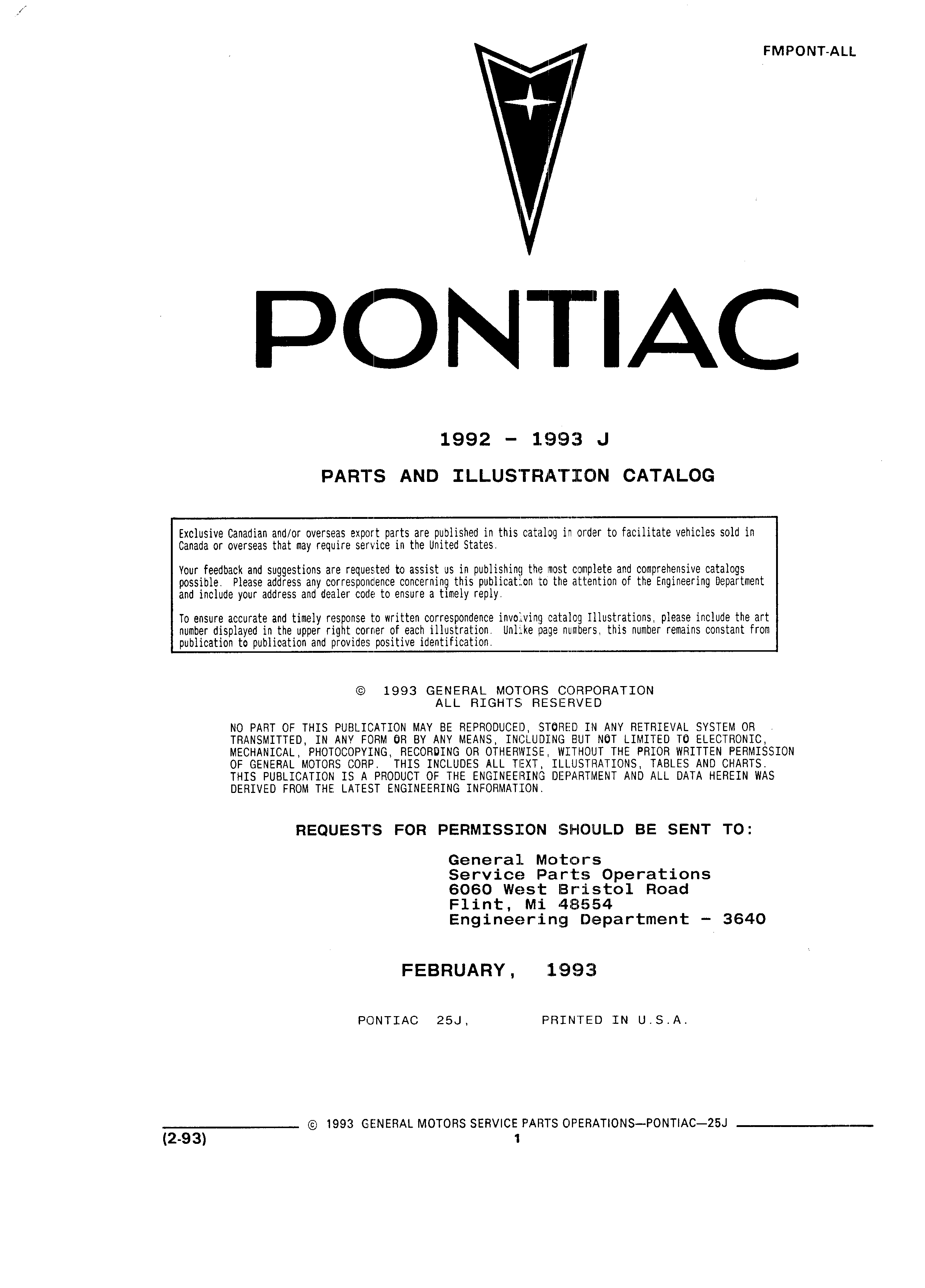 FMPONT-ALL

PONTIAC

1992 - 1993 J

PARTS AND ILLUSTRATION CATALOG

Exclusive Canadian and/or overseas export parts are published in this catalog in order to facilitate vehicles sold in Canada or overseas that may require service in the United States.

Your feedback and suggestions are requested to assist us in publishing the most complete and comprehensive catalogs possible. Please address any correspondence concerning this publication to the attention of the Engineering Department and include your address and dealer code to ensure a timely reply.

To ensure accurate and timely response to written correspondence involving catalog Illustrations, please include the art number displayed in the upper right corner of each illustration. Unlike page numbers, this number remains constant from publication to publication and provides positive identification.

© 1993 GENERAL MOTORS CORPORATION
ALL RIGHTS RESERVED

NO PART OF THIS PUBLICATION MAY BE REPRODUCED, STORED IN ANY RETRIEVAL SYSTEM OR TRANSMITTED, IN ANY FORM OR BY ANY MEANS, INCLUDING BUT NOT LIMITED TO ELECTRONIC, MECHANICAL, PHOTOCOPYING, RECORDING OR OTHERWISE, WITHOUT THE PRIOR WRITTEN PERMISSION OF GENERAL MOTORS CORP. THIS INCLUDES ALL TEXT, ILLUSTRATIONS, TABLES AND CHARTS. THIS PUBLICATION IS A PRODUCT OF THE ENGINEERING DEPARTMENT AND ALL DATA HEREIN WAS DERIVED FROM THE LATEST ENGINEERING INFORMATION.

REQUESTS FOR PERMISSION SHOULD BE SENT TO:

General Motors
Service Parts Operations
6060 West Bristol Road
Flint, Mi 48554
Engineering Department - 3640

FEBRUARY, 1993

PONTIAC 25J, PRINTED IN U.S.A.

© 1993 GENERAL MOTORS SERVICE PARTS OPERATIONS—PONTIAC—25J
(2-93) 1